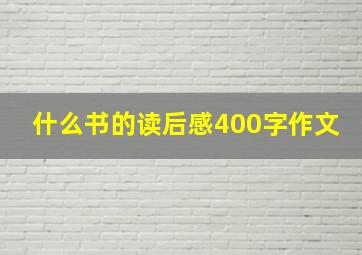 什么书的读后感400字作文